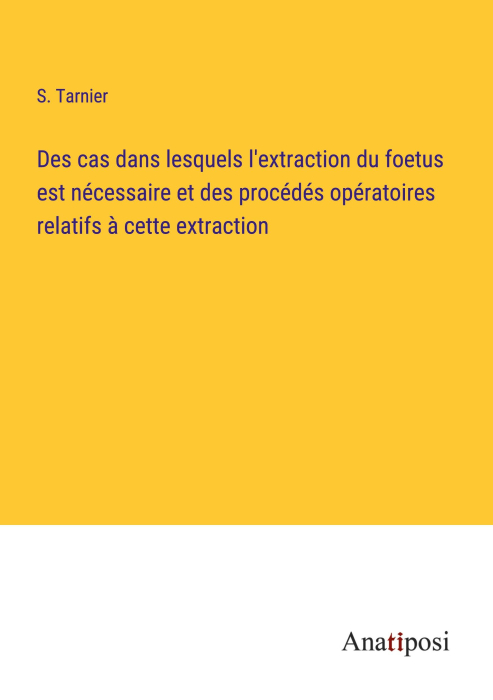 S. Tarnier

Des cas dans lesquels l'extraction du foetus est nécessaire et des procédés opératoires relatifs à cette extraction

Anatiposi